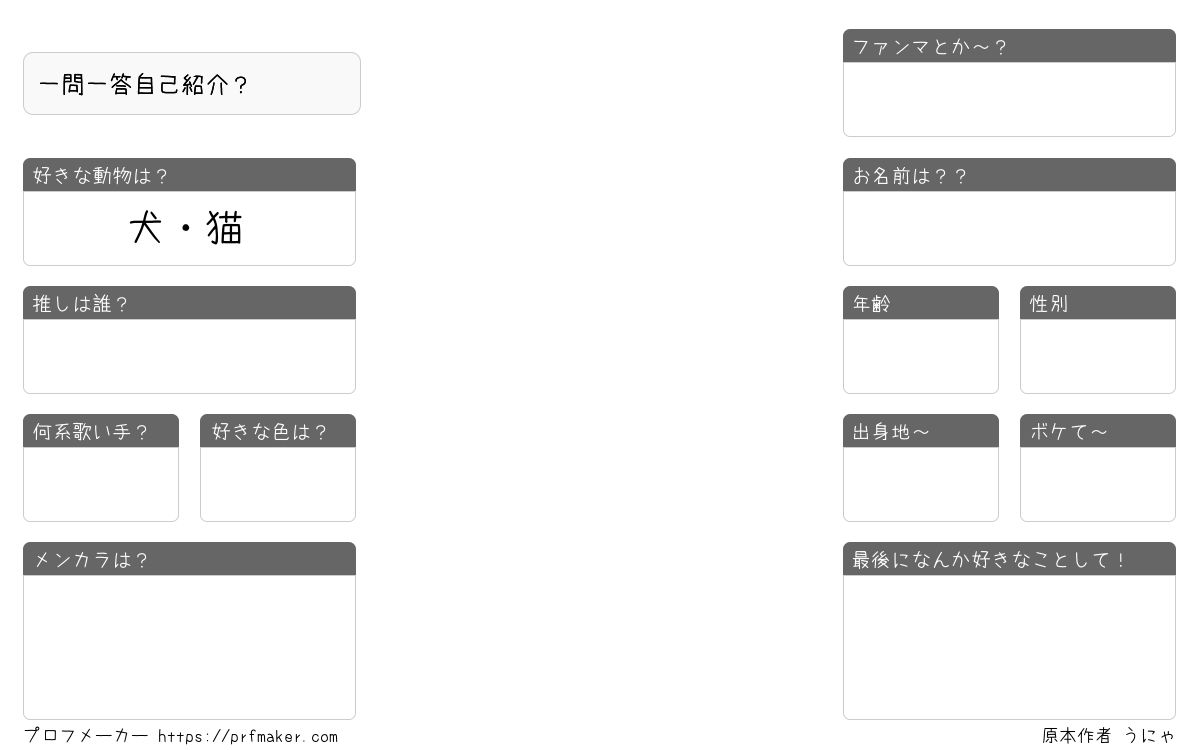 一問一答自己紹介？

好きな動物は？

犬・猫

推しは誰？

何系歌い手？

好きな色は？

メンカラは？

ファンマとか～？

お名前は？？

年齢

性別

出身地～

ボケて～

最後になんか好きなことして！

プロフメーカー https://prfmaker.com

原本作者 うにゃ